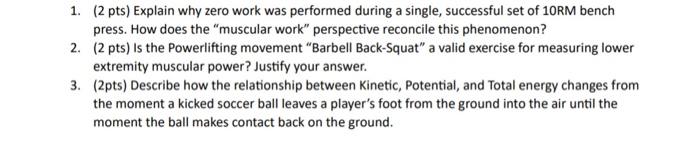 1. (2 pts) Explain why zero work was performed during a single, successful set of 10RM bench press. How does the "muscular work" perspective reconcile this phenomenon?

2. (2 pts) Is the Powerlifting movement "Barbell Back-Squat" a valid exercise for measuring lower extremity muscular power? Justify your answer.

3. (2pts) Describe how the relationship between Kinetic, Potential, and Total energy changes from the moment a kicked soccer ball leaves a player's foot from the ground into the air until the moment the ball makes contact back on the ground.